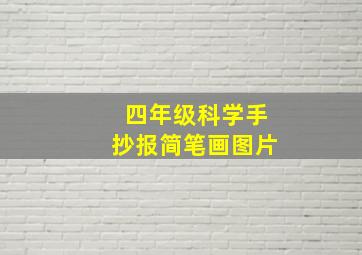 四年级科学手抄报简笔画图片